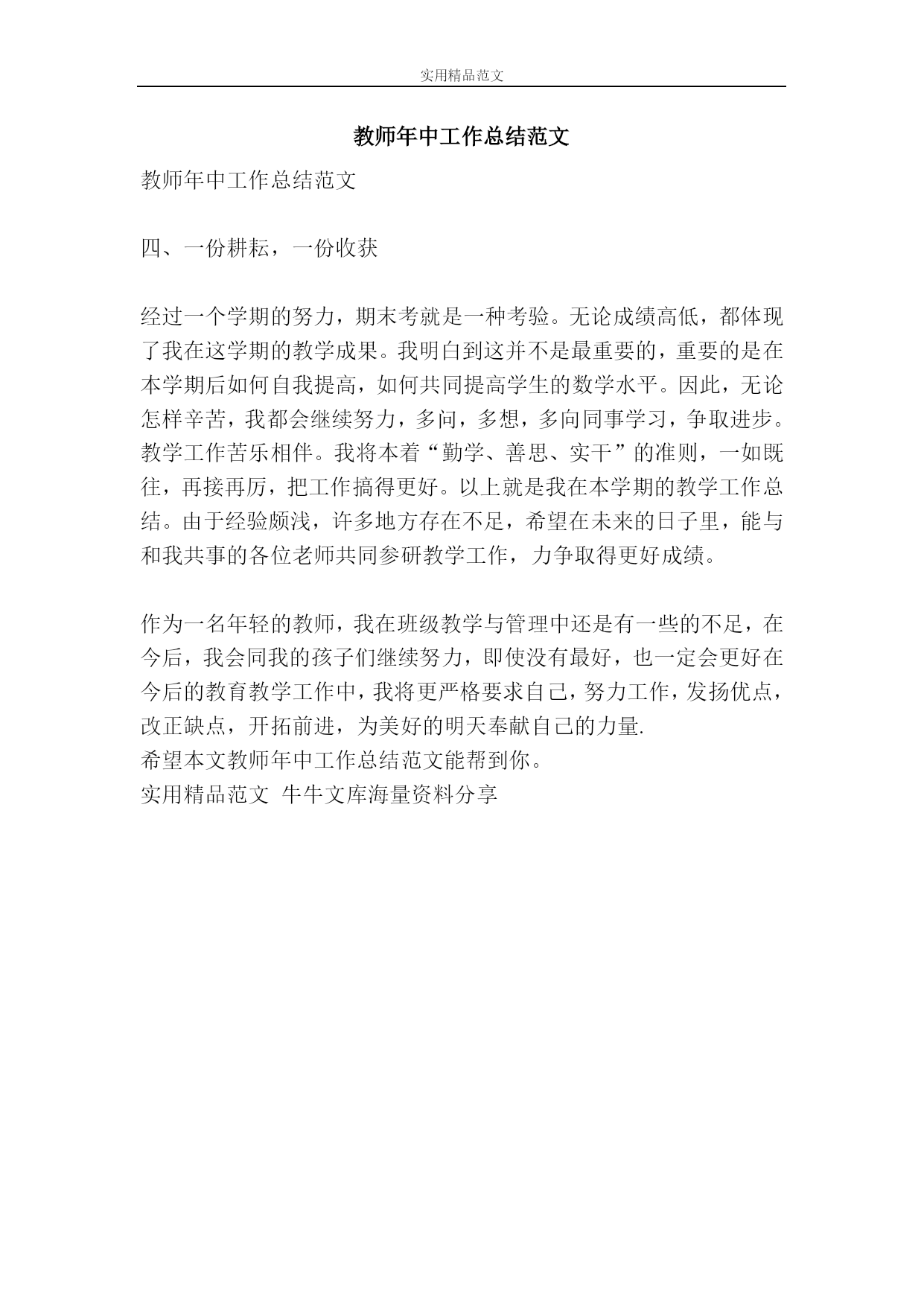 实用精品范文

教师年中工作总结范文

教师年中工作总结范文

四、一份耕耘，一份收获

经过一个学期的努力，期末考就是一种考验。无论成绩高低，都体现了我在这学期的教学成果。我明白到这并不是最重要的，重要的是在本学期后如何自我提高，如何共同提高学生的数学水平。因此，无论怎样辛苦，我都会继续努力，多问，多想，多向同事学习，争取进步。教学工作苦乐相伴。我将本着“勤学、善思、实干”的准则，一如既往，再接再厉，把工作搞得更好。以上就是我在本学期的教学工作总结。由于经验颇浅，许多地方存在不足，希望在未来的日子里，能与和我共事的各位老师共同参研教学工作，力争取得更好成绩。

作为一名年轻的教师，我在班级教学与管理中还是有一些的不足，在今后，我会同我的孩子们继续努力，即使没有最好，也一定会更好在今后的教育教学工作中，我将更严格要求自己，努力工作，发扬优点，改正缺点，开拓前进，为美好的明天奉献自己的力量.
希望本文教师年中工作总结范文能帮到你。
实用精品范文 牛牛文库海量资料分享